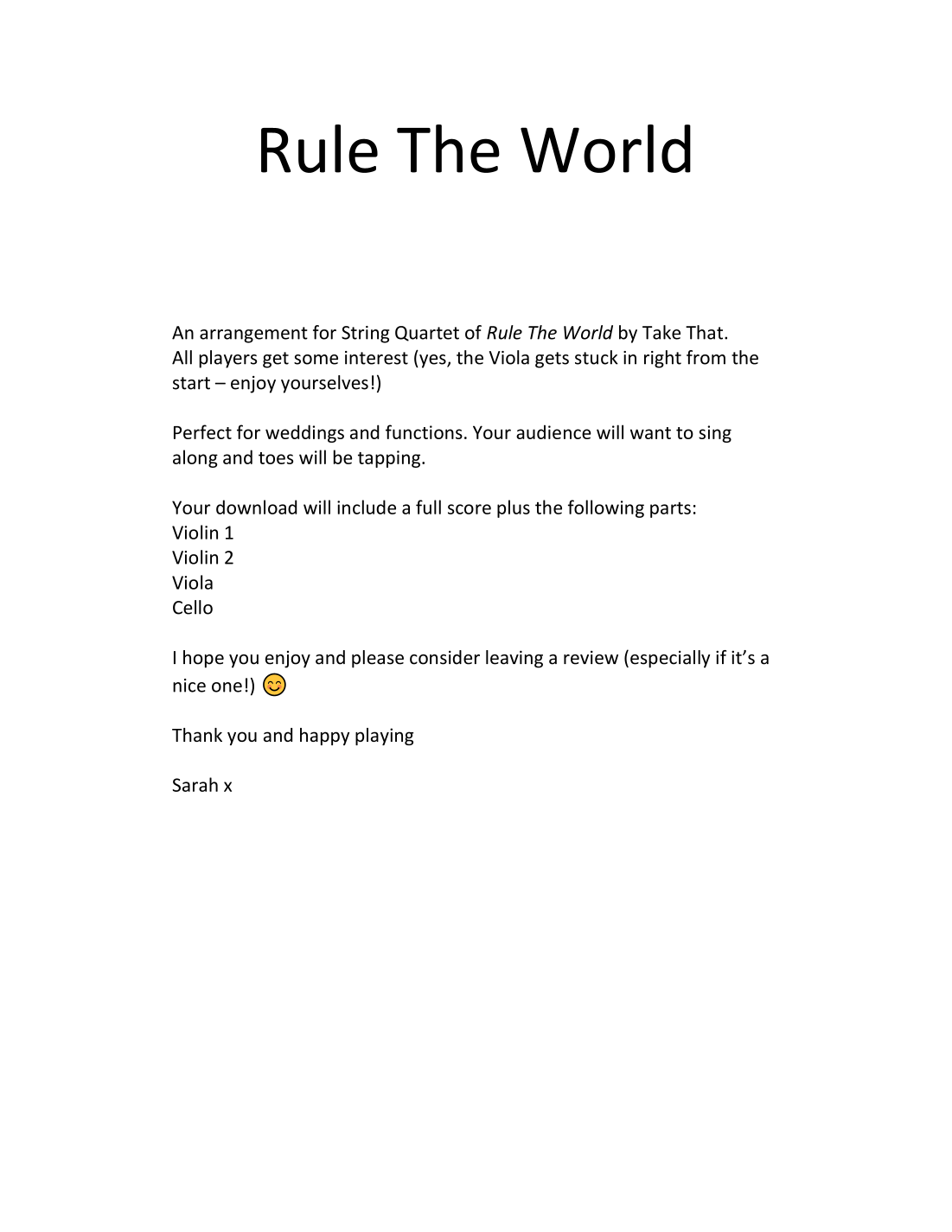 Rule The World

An arrangement for String Quartet of Rule The World by Take That.
All players get some interest (yes, the Viola gets stuck in right from the start – enjoy yourselves!)

Perfect for weddings and functions. Your audience will want to sing along and toes will be tapping.

Your download will include a full score plus the following parts:
Violin 1
Violin 2
Viola
Cello

I hope you enjoy and please consider leaving a review (especially if it's a nice one!) 😊

Thank you and happy playing

Sarah x